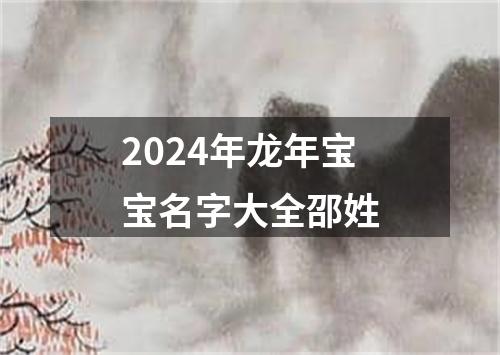 2024年龙年宝宝名字大全邵姓